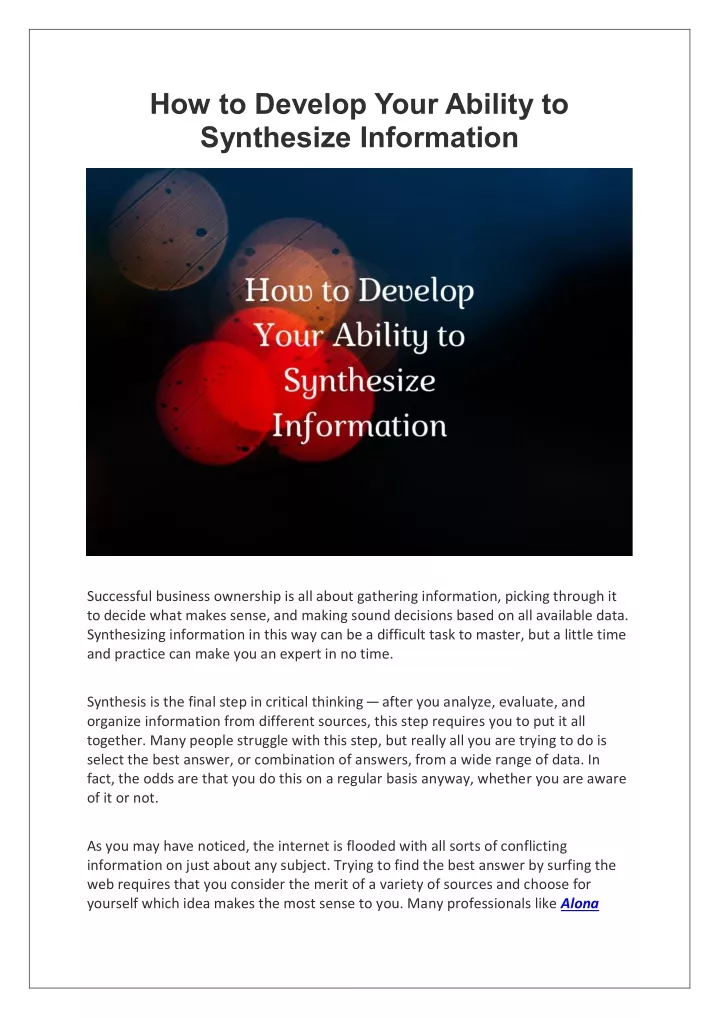 How to Develop Your Ability to Synthesize Information

How to Develop Your Ability to Synthesize Information

Successful business ownership is all about gathering information, picking through it to decide what makes sense, and making sound decisions based on all available data. Synthesizing information in this way can be a difficult task to master, but a little time and practice can make you an expert in no time.

Synthesis is the final step in critical thinking — after you analyze, evaluate, and organize information from different sources, this step requires you to put it all together. Many people struggle with this step, but really all you are trying to do is select the best answer, or combination of answers, from a wide range of data. In fact, the odds are that you do this on a regular basis anyway, whether you are aware of it or not.

As you may have noticed, the internet is flooded with all sorts of conflicting information on just about any subject. Trying to find the best answer by surfing the web requires that you consider the merit of a variety of sources and choose for yourself which idea makes the most sense to you. Many professionals like Alona